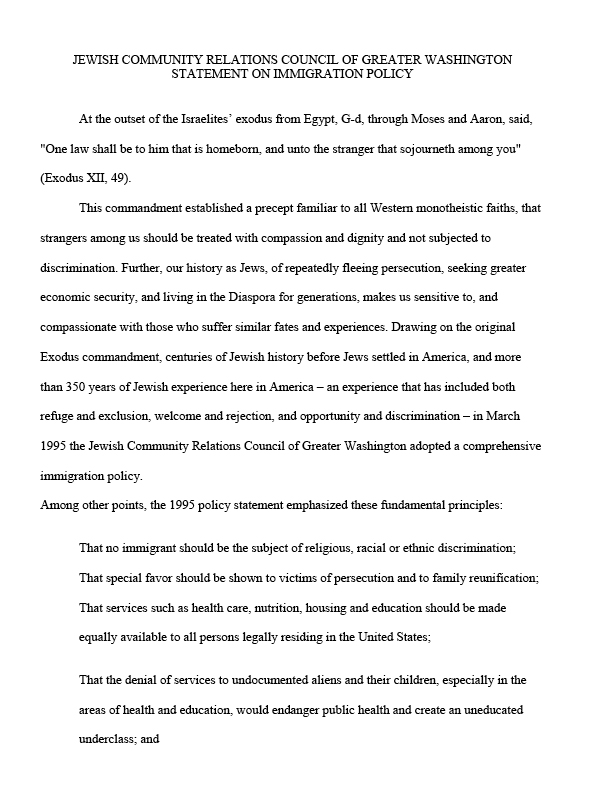 JEWISH COMMUNITY RELATIONS COUNCIL OF GREATER WASHINGTON
STATEMENT ON IMMIGRATION POLICY

At the outset of the Israelites' exodus from Egypt, G-d, through Moses and Aaron, said, "One law shall be to him that is homeborn, and unto the stranger that sojourneth among you" (Exodus XII, 49).

This commandment established a precept familiar to all Western monotheistic faiths, that strangers among us should be treated with compassion and dignity and not subjected to discrimination. Further, our history as Jews, of repeatedly fleeing persecution, seeking greater economic security, and living in the Diaspora for generations, makes us sensitive to, and compassionate with those who suffer similar fates and experiences. Drawing on the original Exodus commandment, centuries of Jewish history before Jews settled in America, and more than 350 years of Jewish experience here in America – an experience that has included both refuge and exclusion, welcome and rejection, and opportunity and discrimination – in March 1995 the Jewish Community Relations Council of Greater Washington adopted a comprehensive immigration policy.
Among other points, the 1995 policy statement emphasized these fundamental principles:

That no immigrant should be the subject of religious, racial or ethnic discrimination;
That special favor should be shown to victims of persecution and to family reunification;
That services such as health care, nutrition, housing and education should be made equally available to all persons legally residing in the United States;

That the denial of services to undocumented aliens and their children, especially in the areas of health and education, would endanger public health and create an uneducated underclass; and